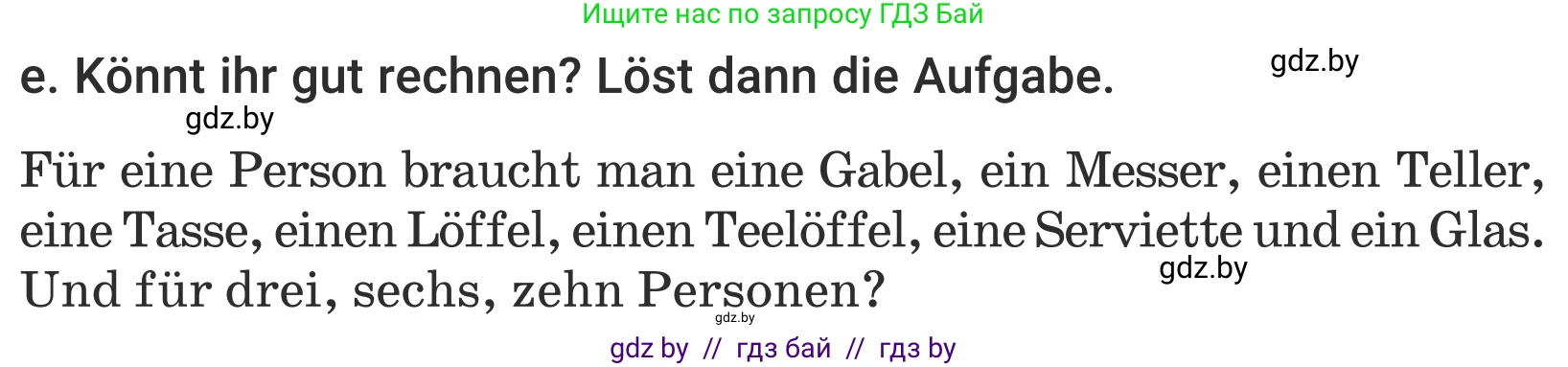 Ищите нас по запросу ГДЗ Бай

e. Könnt ihr gut rechnen? Löst dann die Aufgabe.

gdz.by

gdz.by

Für eine Person braucht man eine Gabel, ein Messer, einen Teller, eine Tasse, einen Löffel, einen Teelöffel, eine Serviette und ein Glas. Und für drei, sechs, zehn Personen?

gdz.by

gdz.by

gdz by // гдз бай // гдз by